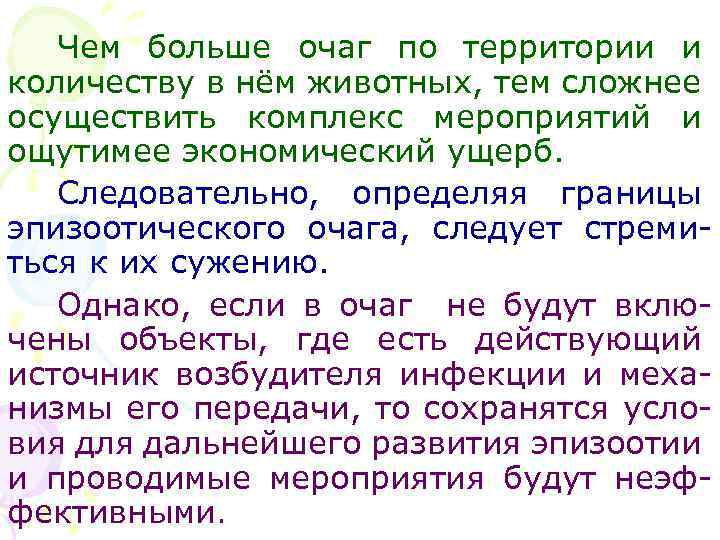 Чем больше очаг по территории и количеству в нём животных, тем сложнее осуществить комплекс мероприятий и ощутимее экономический ущерб.

Следовательно, определяя границы эпизоотического очага, следует стремиться к их сужению.

Однако, если в очаг не будут включены объекты, где есть действующий источник возбудителя инфекции и механизмы его передачи, то сохранятся условия для дальнейшего развития эпизоотии и проводимые мероприятия будут неэффективными.